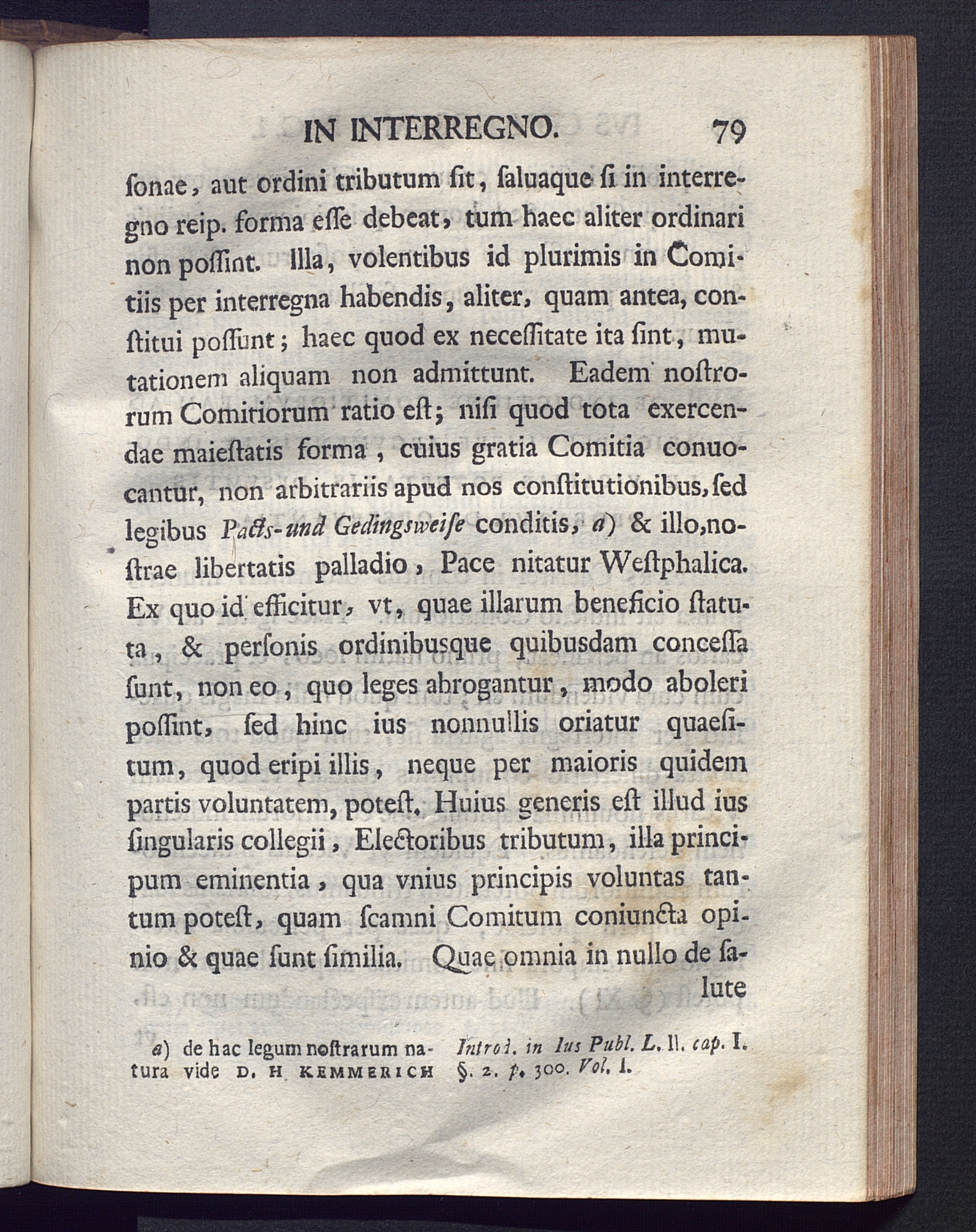 IN INTERREGNO. 79

ſonae, aut ordini tributum ſit, ſaluaque ſi in interregno reip. forma eſſe debeat, tum haec aliter ordinari non poſſint. Illa, volentibus id plurimis in Comitiis per interregna habendis, aliter, quam antea, conſtitui poſſunt; haec quod ex neceſſitate ita ſint, mutationem aliquam non admittunt. Eadem noſtrorum Comitiorum ratio eſt; niſi quod tota exercendae maieſtatis forma, cuius gratia Comitia conuocantur, non arbitrariis apud nos conſtitutionibus, ſed legibus Pacts-und Gedingsweiſe conditis, a) & illo, noſtrae libertatis palladio, Pace nitatur Weſtphalica. Ex quo id efficitur, vt, quae illarum beneficio ſtatuta, & perſonis ordinibusque quibusdam conceſſa ſunt, non eo, quo leges abrogantur, modo aboleri poſſint, ſed hinc ius nonnullis oriatur quaeſitum, quod eripi illis, neque per maioris quidem partis voluntatem, poteſt. Huius generis eſt illud ius ſingularis collegii, Electoribus tributum, illa principum eminentia, qua vnius principis voluntas tantum poteſt, quam ſcamni Comitum coniuncta opinio & quae ſunt ſimilia. Quae omnia in nullo de ſalute

a) de hac legum noſtrarum natura vide D. H. KEMMERICH Introd. in Ius Publ. L. II. cap. I. §. 2. p. 300. Vol. I.